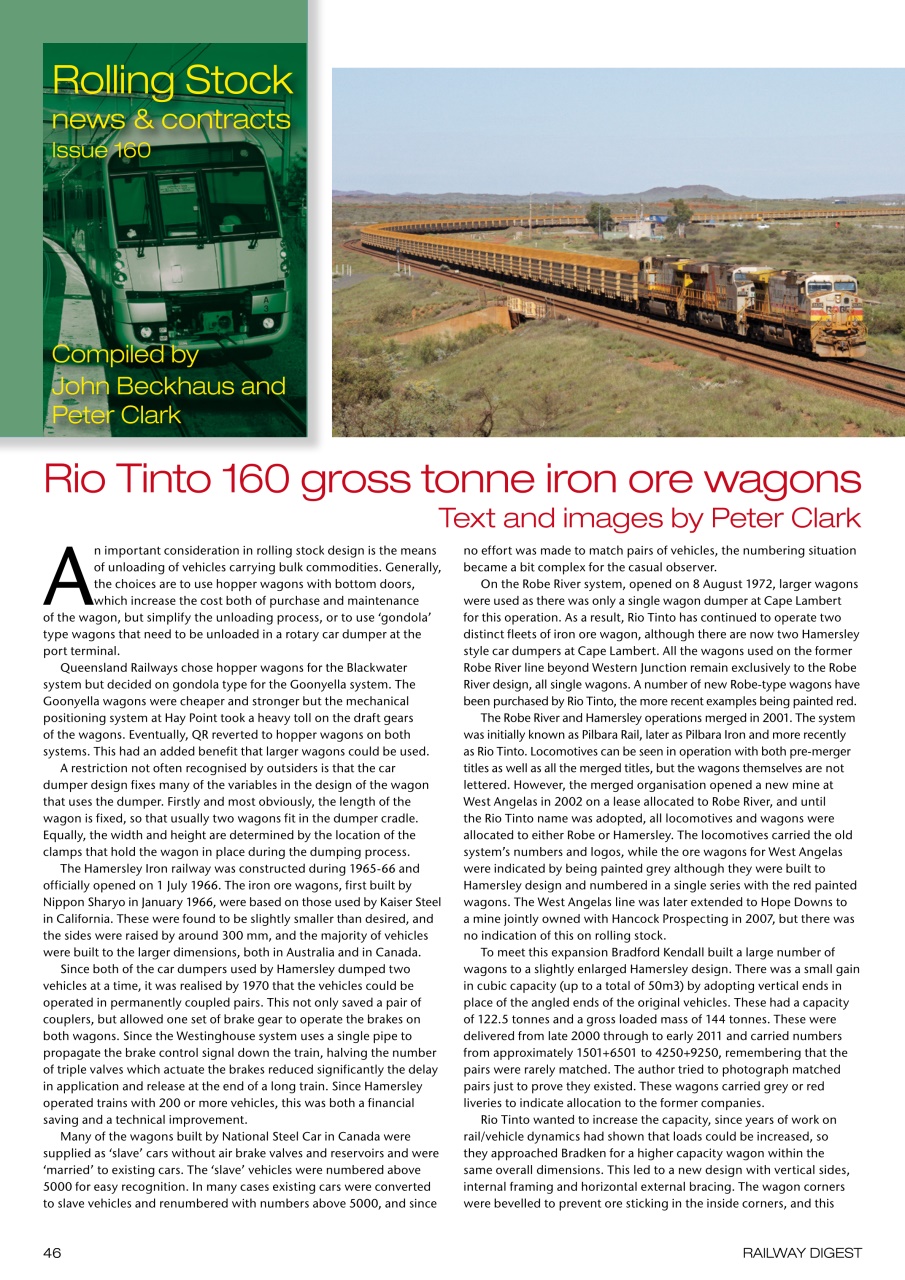 Rolling Stock
news & contracts
Issue 160

Compiled by
John Beckhaus and
Peter Clark

Rio Tinto 160 gross tonne iron ore wagons
Text and images by Peter Clark

An important consideration in rolling stock design is the means of unloading of vehicles carrying bulk commodities. Generally, the choices are to use hopper wagons with bottom doors, which increase the cost both of purchase and maintenance of the wagon, but simplify the unloading process, or to use 'gondola' type wagons that need to be unloaded in a rotary car dumper at the port terminal.

Queensland Railways chose hopper wagons for the Blackwater system but decided on gondola type for the Goonyella system. The Goonyella wagons were cheaper and stronger but the mechanical positioning system at Hay Point took a heavy toll on the draft gears of the wagons. Eventually, QR reverted to hopper wagons on both systems. This had an added benefit that larger wagons could be used.

A restriction not often recognised by outsiders is that the car dumper design fixes many of the variables in the design of the wagon that uses the dumper. Firstly and most obviously, the length of the wagon is fixed, so that usually two wagons fit in the dumper cradle. Equally, the width and height are determined by the location of the clamps that hold the wagon in place during the dumping process.

The Hamersley Iron railway was constructed during 1965-66 and officially opened on 1 July 1966. The iron ore wagons, first built by Nippon Sharyo in January 1966, were based on those used by Kaiser Steel in California. These were found to be slightly smaller than desired, and the sides were raised by around 300 mm, and the majority of vehicles were built to the larger dimensions, both in Australia and in Canada.

Since both of the car dumpers used by Hamersley dumped two vehicles at a time, it was realised by 1970 that the vehicles could be operated in permanently coupled pairs. This not only saved a pair of couplers, but allowed one set of brake gear to operate the brakes on both wagons. Since the Westinghouse system uses a single pipe to propagate the brake control signal down the train, halving the number of triple valves which actuate the brakes reduced significantly the delay in application and release at the end of a long train. Since Hamersley operated trains with 200 or more vehicles, this was both a financial saving and a technical improvement.

Many of the wagons built by National Steel Car in Canada were supplied as 'slave' cars without air brake valves and reservoirs and were 'married' to existing cars. The 'slave' vehicles were numbered above 5000 for easy recognition. In many cases existing cars were converted to slave vehicles and renumbered with numbers above 5000, and since no effort was made to match pairs of vehicles, the numbering situation became a bit complex for the casual observer.

On the Robe River system, opened on 8 August 1972, larger wagons were used as there was only a single wagon dumper at Cape Lambert for this operation. As a result, Rio Tinto has continued to operate two distinct fleets of iron ore wagon, although there are now two Hamersley style car dumpers at Cape Lambert. All the wagons used on the former Robe River line beyond Western Junction remain exclusively to the Robe River design, all single wagons. A number of new Robe-type wagons have been purchased by Rio Tinto, the more recent examples being painted red.

The Robe River and Hamersley operations merged in 2001. The system was initially known as Pilbara Rail, later as Pilbara Iron and more recently as Rio Tinto. Locomotives can be seen in operation with both pre-merger titles as well as all the merged titles, but the wagons themselves are not lettered. However, the merged organisation opened a new mine at West Angelas in 2002 on a lease allocated to Robe River, and until the Rio Tinto name was adopted, all locomotives and wagons were allocated to either Robe or Hamersley. The locomotives carried the old system's numbers and logos, while the ore wagons for West Angelas were indicated by being painted grey although they were built to Hamersley design and numbered in a single series with the red painted wagons. The West Angelas line was later extended to Hope Downs to a mine jointly owned with Hancock Prospecting in 2007, but there was no indication of this on rolling stock.

To meet this expansion Bradford Kendall built a large number of wagons to a slightly enlarged Hamersley design. There was a small gain in cubic capacity (up to a total of 50m3) by adopting vertical ends in place of the angled ends of the original vehicles. These had a capacity of 122.5 tonnes and a gross loaded mass of 144 tonnes. These were delivered from late 2000 through to early 2011 and carried numbers from approximately 1501+6501 to 4250+9250, remembering that the pairs were rarely matched. The author tried to photograph matched pairs just to prove they existed. These wagons carried grey or red liveries to indicate allocation to the former companies.

Rio Tinto wanted to increase the capacity, since years of work on rail/vehicle dynamics had shown that loads could be increased, so they approached Bradken for a higher capacity wagon within the same overall dimensions. This led to a new design with vertical sides, internal framing and horizontal external bracing. The wagon corners were bevelled to prevent ore sticking in the inside corners, and this

46 RAILWAY DIGEST